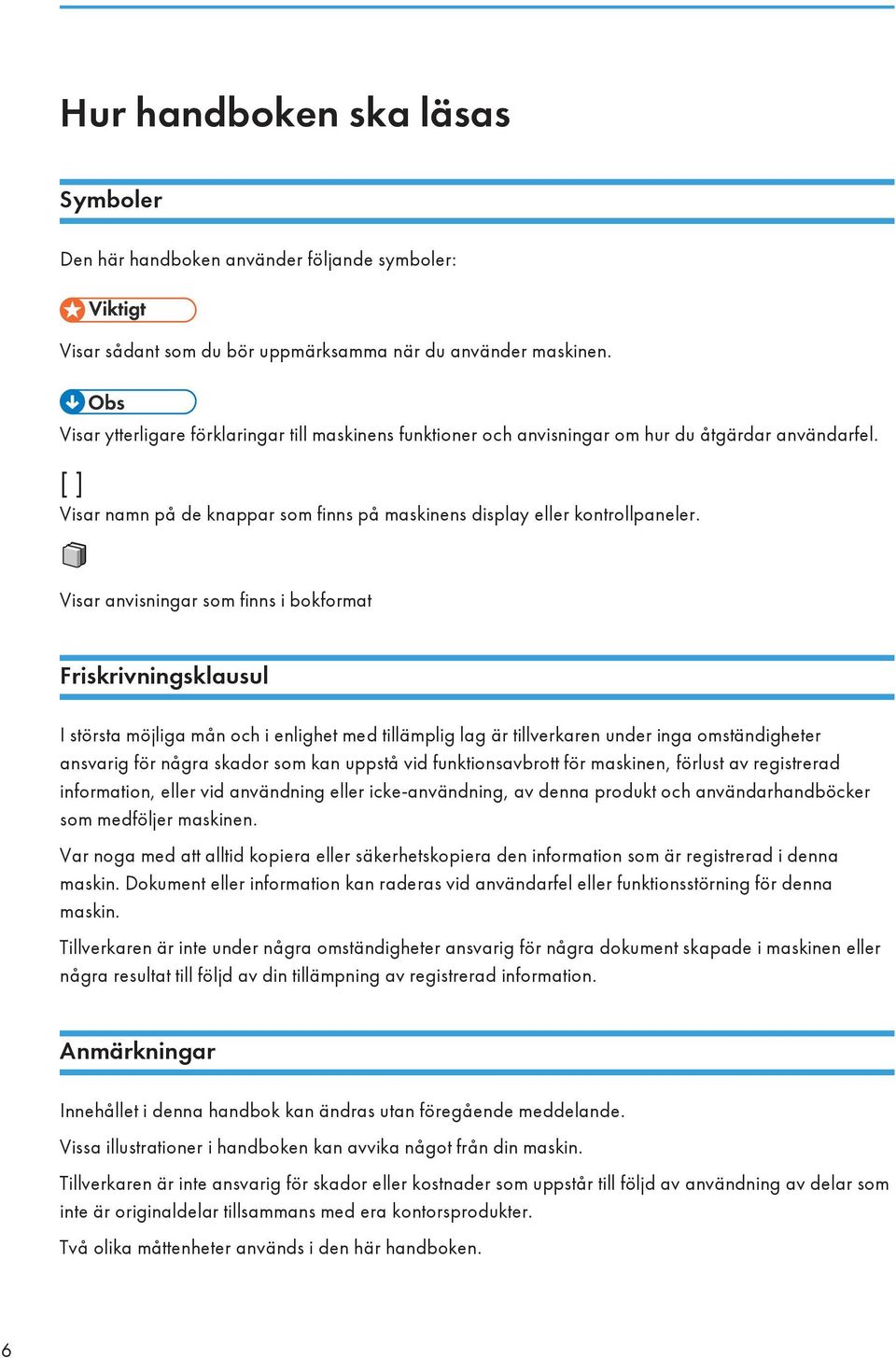 Hur handboken ska läsas

Symboler

Den här handboken använder följande symboler:

Viktigt

Visar sådant som du bör uppmärksamma när du använder maskinen.

Obs

Visar ytterligare förklaringar till maskinens funktioner och anvisningar om hur du åtgärdar användarfel.

[ ]

Visar namn på de knappar som finns på maskinens display eller kontrollpaneler.

Visar anvisningar som finns i bokformat

Friskrivningsklausul

I största möjliga mån och i enlighet med tillämplig lag är tillverkaren under inga omständigheter ansvarig för några skador som kan uppstå vid funktionsavbrott för maskinen, förlust av registrerad information, eller vid användning eller icke-användning, av denna produkt och användarhandböcker som medföljer maskinen.

Var noga med att alltid kopiera eller säkerhetskopiera den information som är registrerad i denna maskin. Dokument eller information kan raderas vid användarfel eller funktionsstörning för denna maskin.

Tillverkaren är inte under några omständigheter ansvarig för några dokument skapade i maskinen eller några resultat till följd av din tillämpning av registrerad information.

Anmärkningar

Innehållet i denna handbok kan ändras utan föregående meddelande.

Vissa illustrationer i handboken kan avvika något från din maskin.

Tillverkaren är inte ansvarig för skador eller kostnader som uppstår till följd av användning av delar som inte är originaldelar tillsammans med era kontorsprodukter.

Två olika måttenheter används i den här handboken.

6